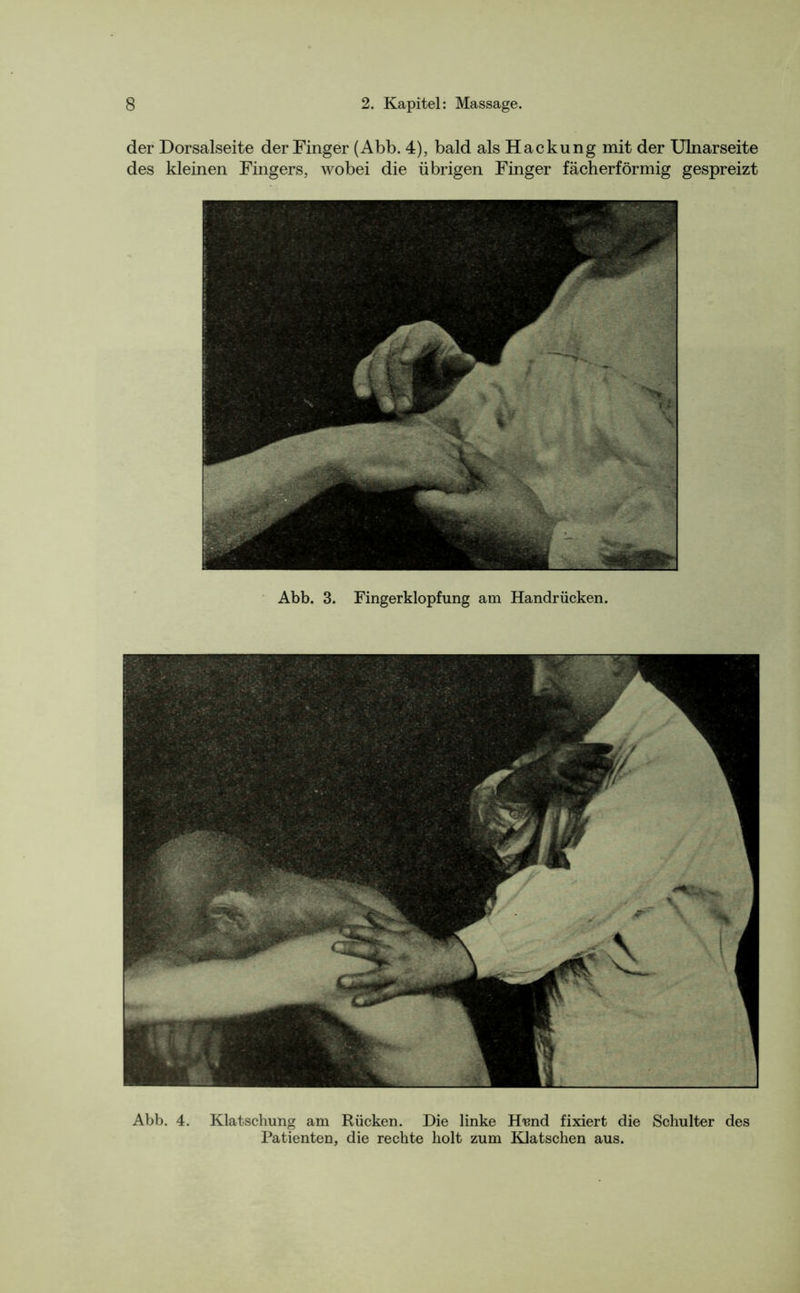 8 2. Kapitel: Massage.

der Dorsalseite der Finger (Abb. 4), bald als Hackung mit der Ulnarseite des kleinen Fingers, wobei die übrigen Finger fächerförmig gespreizt

Abb. 3. Fingerklopfung am Handrücken.

Abb. 4. Klatschung am Rücken. Die linke Hand fixiert die Schulter des Patienten, die rechte holt zum Klatschen aus.